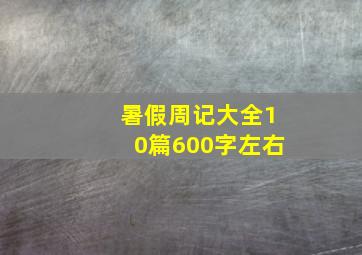 暑假周记大全10篇600字左右